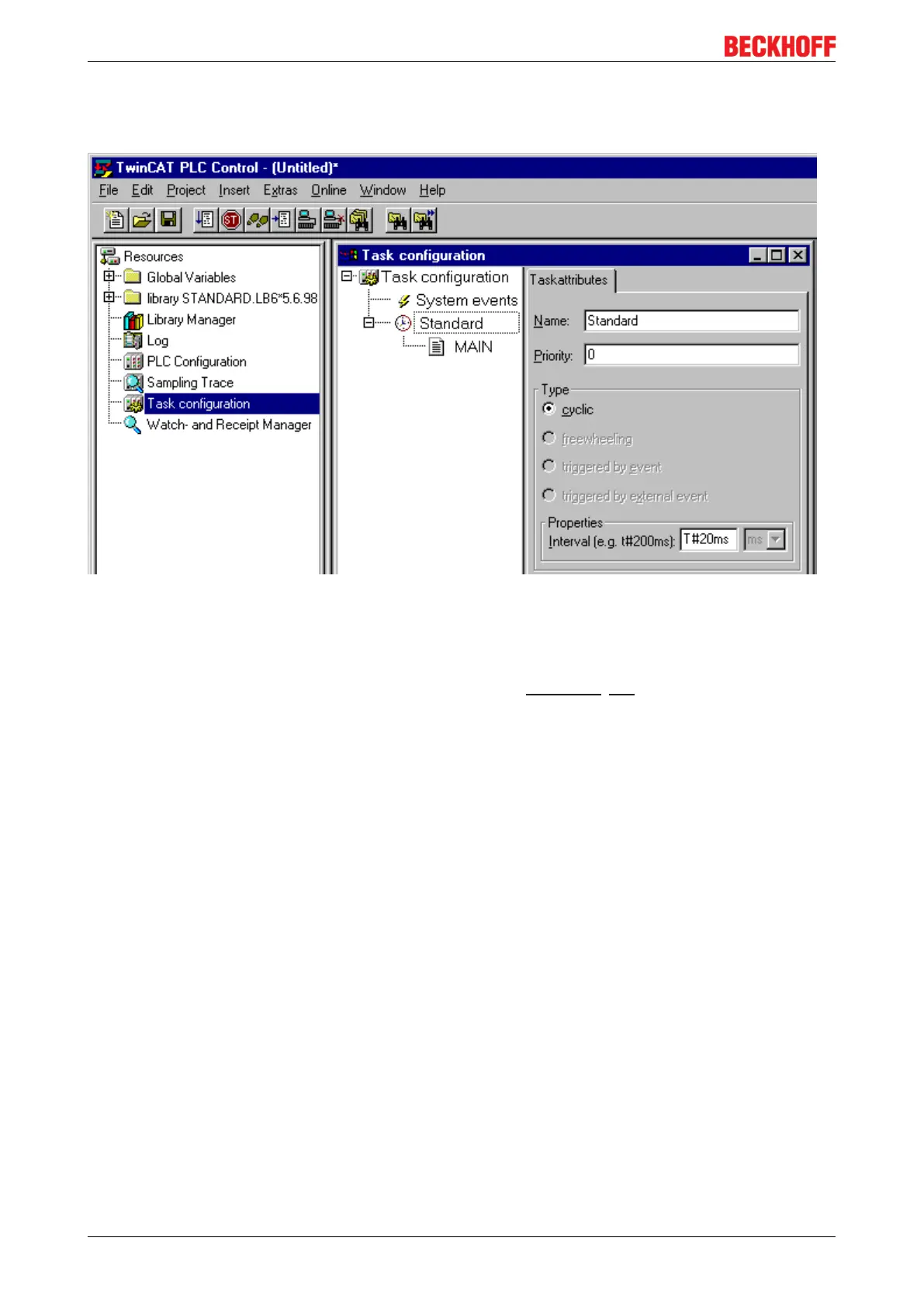 BECKHOFF

TwinCAT PLC Control - (Untitled)*

File Edit Project Insert Extras Online Window Help

Resources
Global Variables
library STANDARD.LB6*5.6.98
Library Manager
Log
PLC Configuration
Sampling Trace
Task configuration
Watch- and Receipt Manager

Task configuration

Task configuration
System events
Standard
MAIN

Taskattributes

Name: Standard

Priority: 0

Type
cyclic
freewheeling
triggered by event
triggered by external event

Properties
Interval (e.g. t#200ms): T#20ms ms